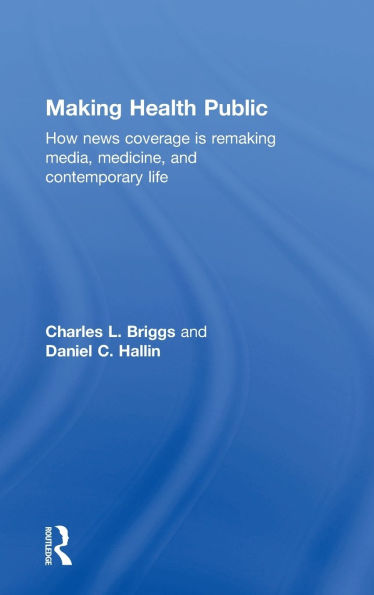 Making Health Public

How news coverage is remaking media, medicine, and contemporary life

Charles L. Briggs and Daniel C. Hallin

ROUTLEDGE